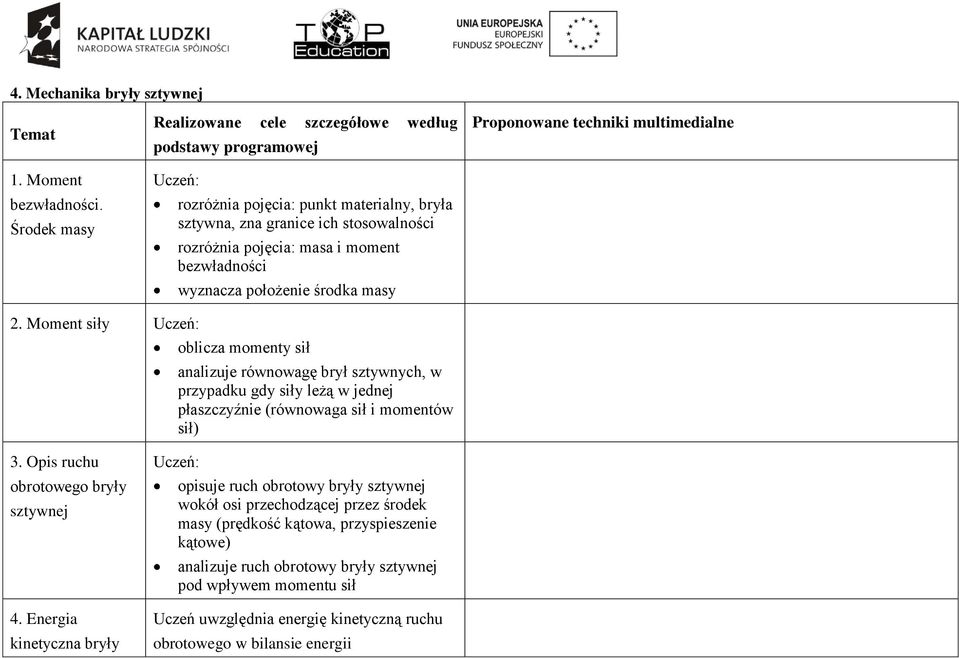 KAPITAŁ LUDZKI
NARODOWA STRATEGIA SPÓJNOŚCI

TOP Education

UNIA EUROPEJSKA
EUROPEJSKI
FUNDUSZ SPOŁECZNY

4. Mechanika bryły sztywnej

| Temat | Realizowane cele szczegółowe według podstawy programowej | Proponowane techniki multimedialne |
|---|---|---|
| 1. Moment bezwładności. Środek masy | Uczeń: • rozróżnia pojęcia: punkt materialny, bryła sztywna, zna granice ich stosowalności • rozróżnia pojęcia: masa i moment bezwładności • wyznacza położenie środka masy | |
| 2. Moment siły | Uczeń: • oblicza momenty sił • analizuje równowagę brył sztywnych, w przypadku gdy siły leżą w jednej płaszczyźnie (równowaga sił i momentów sił) | |
| 3. Opis ruchu obrotowego bryły sztywnej | Uczeń: • opisuje ruch obrotowy bryły sztywnej wokół osi przechodzącej przez środek masy (prędkość kątowa, przyspieszenie kątowe) • analizuje ruch obrotowy bryły sztywnej pod wpływem momentu sił | |
| 4. Energia kinetyczna bryły | Uczeń uwzględnia energię kinetyczną ruchu obrotowego w bilansie energii | |